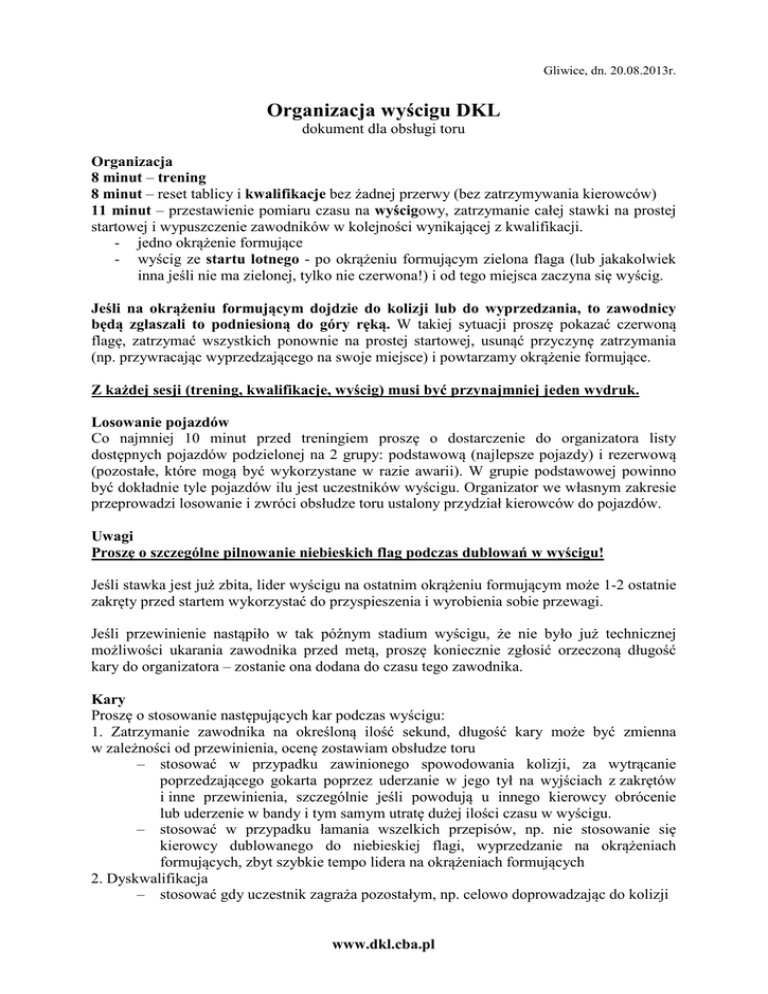 Gliwice, dn. 20.08.2013r.

Organizacja wyścigu DKL
dokument dla obsługi toru

Organizacja
8 minut – trening
8 minut – reset tablicy i kwalifikacje bez żadnej przerwy (bez zatrzymywania kierowców)
11 minut – przestawienie pomiaru czasu na wyścigowy, zatrzymanie całej stawki na prostej startowej i wypuszczenie zawodników w kolejności wynikającej z kwalifikacji.
- jedno okrążenie formujące
- wyścig ze startu lotnego - po okrążeniu formującym zielona flaga (lub jakakolwiek inna jeśli nie ma zielonej, tylko nie czerwona!) i od tego miejsca zaczyna się wyścig.

Jeśli na okrążeniu formującym dojdzie do kolizji lub do wyprzedzania, to zawodnicy będą zgłaszali to podniesioną do góry ręką. W takiej sytuacji proszę pokazać czerwoną flagę, zatrzymać wszystkich ponownie na prostej startowej, usunąć przyczynę zatrzymania (np. przywracając wyprzedzającego na swoje miejsce) i powtarzamy okrążenie formujące.

Z każdej sesji (trening, kwalifikacje, wyścig) musi być przynajmniej jeden wydruk.

Losowanie pojazdów
Co najmniej 10 minut przed treningiem proszę o dostarczenie do organizatora listy dostępnych pojazdów podzielonej na 2 grupy: podstawową (najlepsze pojazdy) i rezerwową (pozostałe, które mogą być wykorzystane w razie awarii). W grupie podstawowej powinno być dokładnie tyle pojazdów ilu jest uczestników wyścigu. Organizator we własnym zakresie przeprowadzi losowanie i zwróci obsłudze toru ustalony przydział kierowców do pojazdów.

Uwagi
Proszę o szczególne pilnowanie niebieskich flag podczas dublowań w wyścigu!

Jeśli stawka jest już zbita, lider wyścigu na ostatnim okrążeniu formującym może 1-2 ostatnie zakręty przed startem wykorzystać do przyspieszenia i wyrobienia sobie przewagi.

Jeśli przewinienie nastąpiło w tak późnym stadium wyścigu, że nie było już technicznej możliwości ukarania zawodnika przed metą, proszę koniecznie zgłosić orzeczoną długość kary do organizatora – zostanie ona dodana do czasu tego zawodnika.

Kary
Proszę o stosowanie następujących kar podczas wyścigu:
1. Zatrzymanie zawodnika na określoną ilość sekund, długość kary może być zmienna w zależności od przewinienia, ocenę zostawiam obsłudze toru
– stosować w przypadku zawinionego spowodowania kolizji, za wytrącanie poprzedzającego gokarta poprzez uderzanie w jego tył na wyjściach z zakrętów i inne przewinienia, szczególnie jeśli powodują u innego kierowcy obrócenie lub uderzenie w bandy i tym samym utratę dużej ilości czasu w wyścigu.
– stosować w przypadku łamania wszelkich przepisów, np. nie stosowanie się kierowcy dublowanego do niebieskiej flagi, wyprzedzanie na okrążeniach formujących, zbyt szybkie tempo lidera na okrążeniach formujących
2. Dyskwalifikacja
– stosować gdy uczestnik zagraża pozostałym, np. celowo doprowadzając do kolizji

www.dkl.cba.pl